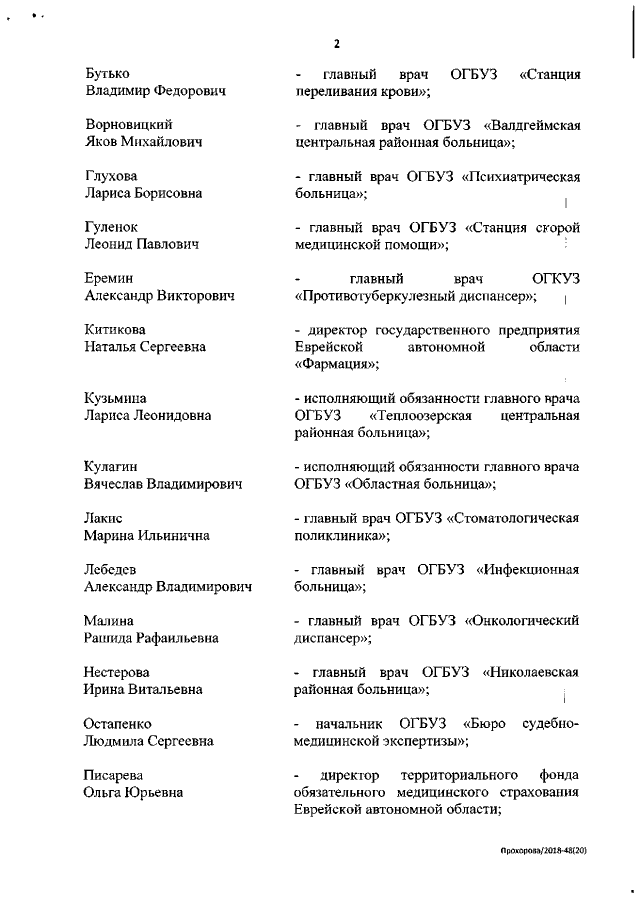 2

Бутько Владимир Федорович

- главный врач ОГБУЗ «Станция переливания крови»;

Ворновицкий Яков Михайлович

- главный врач ОГБУЗ «Валдгеймская центральная районная больница»;

Глухова Лариса Борисовна

- главный врач ОГБУЗ «Психиатрическая больница»;

Гуленок Леонид Павлович

- главный врач ОГБУЗ «Станция скорой медицинской помощи»;

Еремин Александр Викторович

- главный врач ОГКУЗ «Противотуберкулезный диспансер»;

Китикова Наталья Сергеевна

- директор государственного предприятия Еврейской автономной области «Фармация»;

Кузьмица Лариса Леонидовна

- исполняющий обязанности главного врача ОГБУЗ «Теплоозерская центральная районная больница»;

Кулагин Вячеслав Владимирович

- исполняющий обязанности главного врача ОГБУЗ «Областная больница»;

Лакис Марина Ильинична

- главный врач ОГБУЗ «Стоматологическая поликлиника»;

Лебедев Александр Владимирович

- главный врач ОГБУЗ «Инфекционная больница»;

Малина Рашида Рафаильевна

- главный врач ОГБУЗ «Онкологический диспансер»;

Нестерова Ирина Витальевна

- главный врач ОГБУЗ «Николаевская районная больница»;

Остапенко Людмила Сергеевна

- начальник ОГБУЗ «Бюро судебно-медицинской экспертизы»;

Писарева Ольга Юрьевна

- директор территориального фонда обязательного медицинского страхования Еврейской автономной области;

Прохорова/2018-48(20)